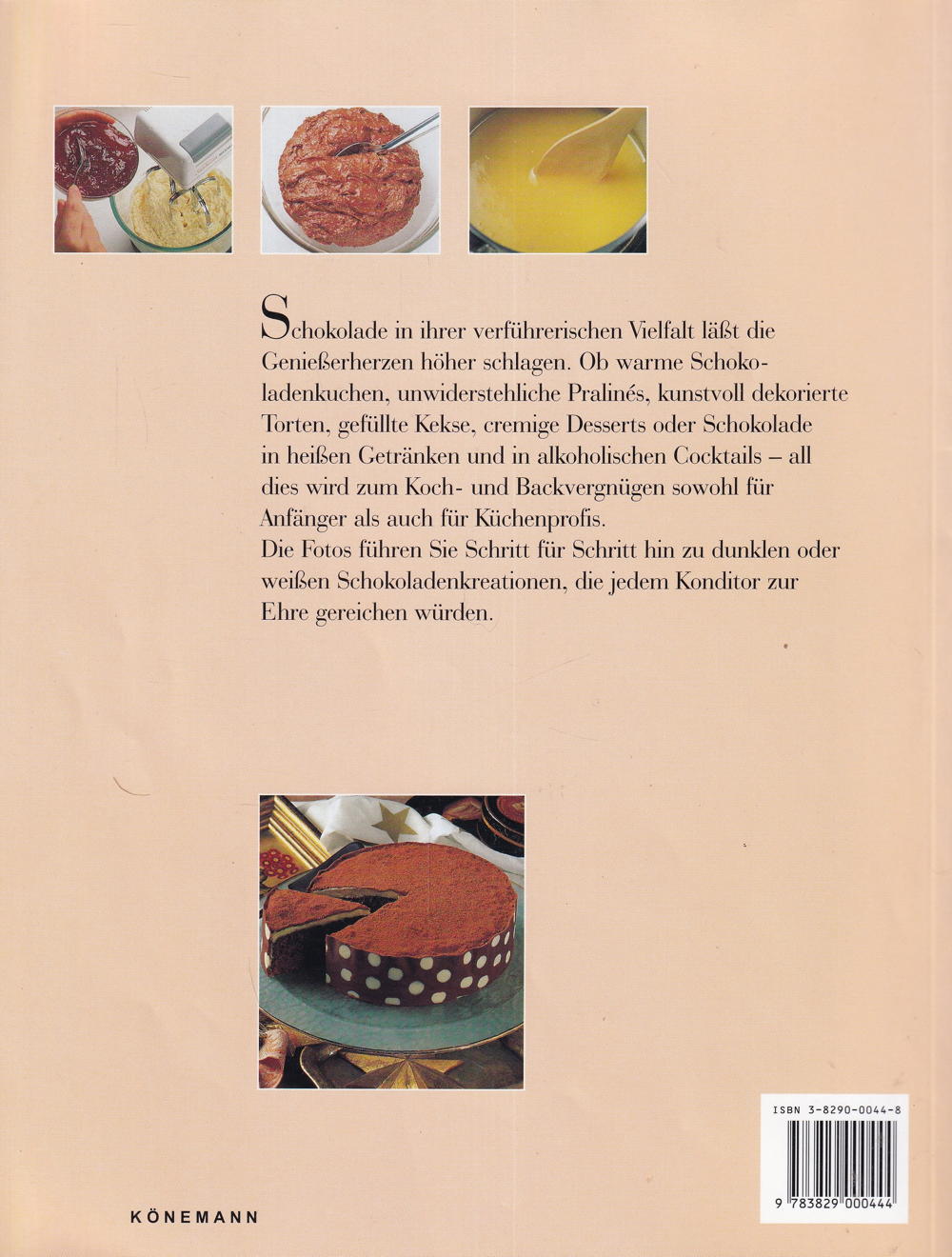 Schokolade in ihrer verführerischen Vielfalt läßt die Genießerherzen höher schlagen. Ob warme Schokoladenkuchen, unwiderstehliche Pralinés, kunstvoll dekorierte Torten, gefüllte Kekse, cremige Desserts oder Schokolade in heißen Getränken und in alkoholischen Cocktails – all dies wird zum Koch- und Backvergnügen sowohl für Anfänger als auch für Küchenprofis.
Die Fotos führen Sie Schritt für Schritt hin zu dunklen oder weißen Schokoladenkreationen, die jedem Konditor zur Ehre gereichen würden.

ISBN 3-8290-0044-8

9 783829 000444

KÖNEMANN